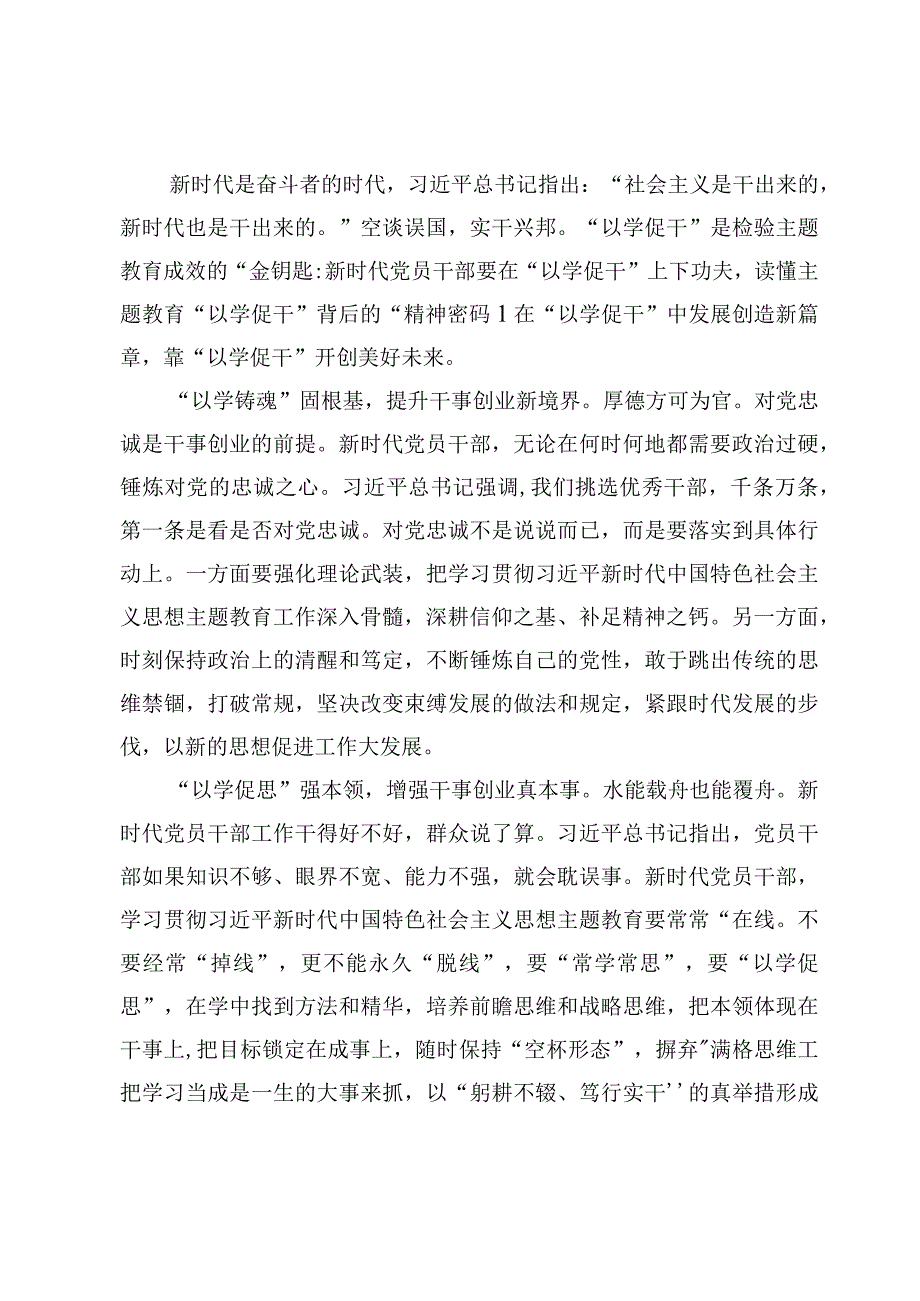 新时代是奋斗者的时代，习近平总书记指出：“社会主义是干出来的，新时代也是干出来的。”空谈误国，实干兴邦。“以学促干”是检验主题教育成效的“金钥匙:新时代党员干部要在“以学促干”上下功夫，读懂主题教育“以学促干”背后的“精神密码1在“以学促干”中发展创造新篇章，靠“以学促干”开创美好未来。

“以学铸魂”固根基，提升干事创业新境界。厚德方可为官。对党忠诚是干事创业的前提。新时代党员干部，无论在何时何地都需要政治过硬，锤炼对党的忠诚之心。习近平总书记强调,我们挑选优秀干部，千条万条，第一条是看是否对党忠诚。对党忠诚不是说说而已，而是要落实到具体行动上。一方面要强化理论武装，把学习贯彻习近平新时代中国特色社会主义思想主题教育工作深入骨髓，深耕信仰之基、补足精神之钙。另一方面，时刻保持政治上的清醒和笃定，不断锤炼自己的党性，敢于跳出传统的思维禁锢，打破常规，坚决改变束缚发展的做法和规定，紧跟时代发展的步伐，以新的思想促进工作大发展。

“以学促思”强本领，增强干事创业真本事。水能载舟也能覆舟。新时代党员干部工作干得好不好，群众说了算。习近平总书记指出，党员干部如果知识不够、眼界不宽、能力不强，就会耽误事。新时代党员干部，学习贯彻习近平新时代中国特色社会主义思想主题教育要常常“在线。不要经常“掉线”，更不能永久“脱线”，要“常学常思”，要“以学促思”，在学中找到方法和精华，培养前瞻思维和战略思维，把本领体现在干事上,把目标锁定在成事上，随时保持“空杯形态”，摒弃"满格思维工把学习当成是一生的大事来抓，以“躬耕不辍、笃行实干''的真举措形成